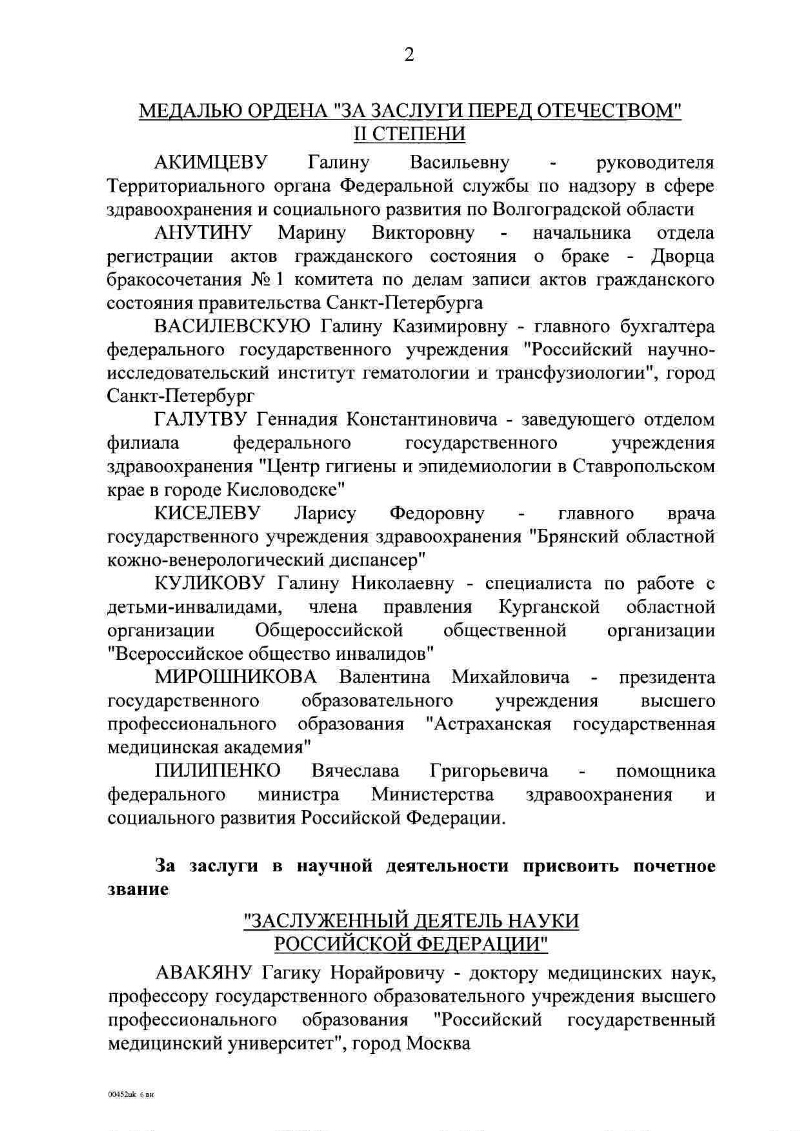 2

МЕДАЛЬЮ ОРДЕНА "ЗА ЗАСЛУГИ ПЕРЕД ОТЕЧЕСТВОМ" II СТЕПЕНИ

АКИМЦЕВУ Галину Васильевну - руководителя Территориального органа Федеральной службы по надзору в сфере здравоохранения и социального развития по Волгоградской области

АНУТИНУ Марину Викторовну - начальника отдела регистрации актов гражданского состояния о браке - Дворца бракосочетания № 1 комитета по делам записи актов гражданского состояния правительства Санкт-Петербурга

ВАСИЛЕВСКУЮ Галину Казимировну - главного бухгалтера федерального государственного учреждения "Российский научно-исследовательский институт гематологии и трансфузиологии", город Санкт-Петербург

ГАЛУТВУ Геннадия Константиновича - заведующего отделом филиала федерального государственного учреждения здравоохранения "Центр гигиены и эпидемиологии в Ставропольском крае в городе Кисловодске"

КИСЕЛЕВУ Ларису Федоровну - главного врача государственного учреждения здравоохранения "Брянский областной кожно-венерологический диспансер"

КУЛИКОВУ Галину Николаевну - специалиста по работе с детьми-инвалидами, члена правления Курганской областной организации Общероссийской общественной организации "Всероссийское общество инвалидов"

МИРОШНИКОВА Валентина Михайловича - президента государственного образовательного учреждения высшего профессионального образования "Астраханская государственная медицинская академия"

ПИЛИПЕНКО Вячеслава Григорьевича - помощника федерального министра Министерства здравоохранения и социального развития Российской Федерации.

За заслуги в научной деятельности присвоить почетное звание

"ЗАСЛУЖЕННЫЙ ДЕЯТЕЛЬ НАУКИ РОССИЙСКОЙ ФЕДЕРАЦИИ"

АВАКЯНУ Гагику Норайровичу - доктору медицинских наук, профессору государственного образовательного учреждения высшего профессионального образования "Российский государственный медицинский университет", город Москва

00452ak 6 вк